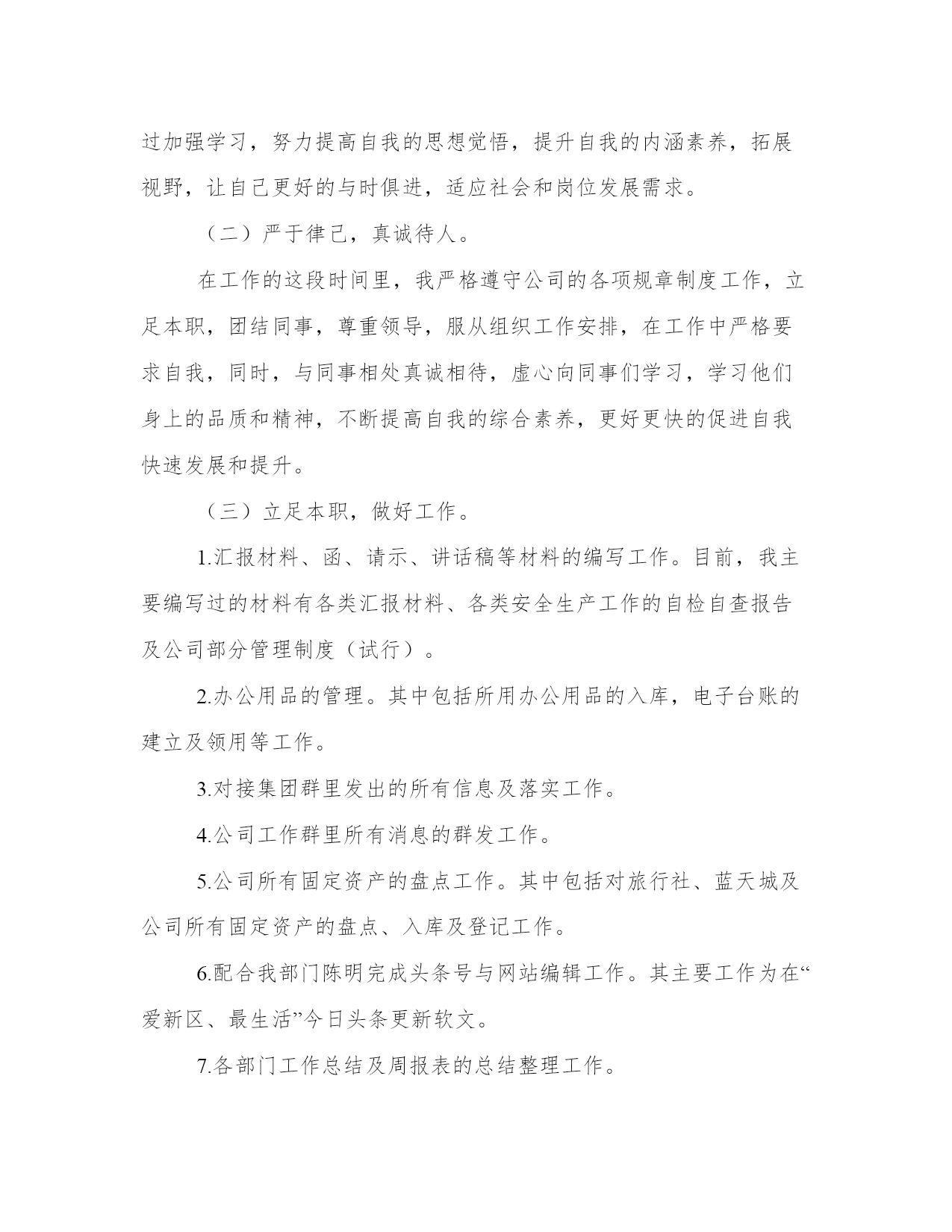 过加强学习，努力提高自我的思想觉悟，提升自我的内涵素养，拓展视野，让自己更好的与时俱进，适应社会和岗位发展需求。

（二）严于律己，真诚待人。

在工作的这段时间里，我严格遵守公司的各项规章制度工作，立足本职，团结同事，尊重领导，服从组织工作安排，在工作中严格要求自我，同时，与同事相处真诚相待，虚心向同事们学习，学习他们身上的品质和精神，不断提高自我的综合素养，更好更快的促进自我快速发展和提升。

（三）立足本职，做好工作。

1.汇报材料、函、请示、讲话稿等材料的编写工作。目前，我主要编写过的材料有各类汇报材料、各类安全生产工作的自检自查报告及公司部分管理制度（试行）。

2.办公用品的管理。其中包括所用办公用品的入库，电子台账的建立及领用等工作。

3.对接集团群里发出的所有信息及落实工作。

4.公司工作群里所有消息的群发工作。

5.公司所有固定资产的盘点工作。其中包括对旅行社、蓝天城及公司所有固定资产的盘点、入库及登记工作。

6.配合我部门陈明完成头条号与网站编辑工作。其主要工作为在“爱新区、最生活”今日头条更新软文。

7.各部门工作总结及周报表的总结整理工作。